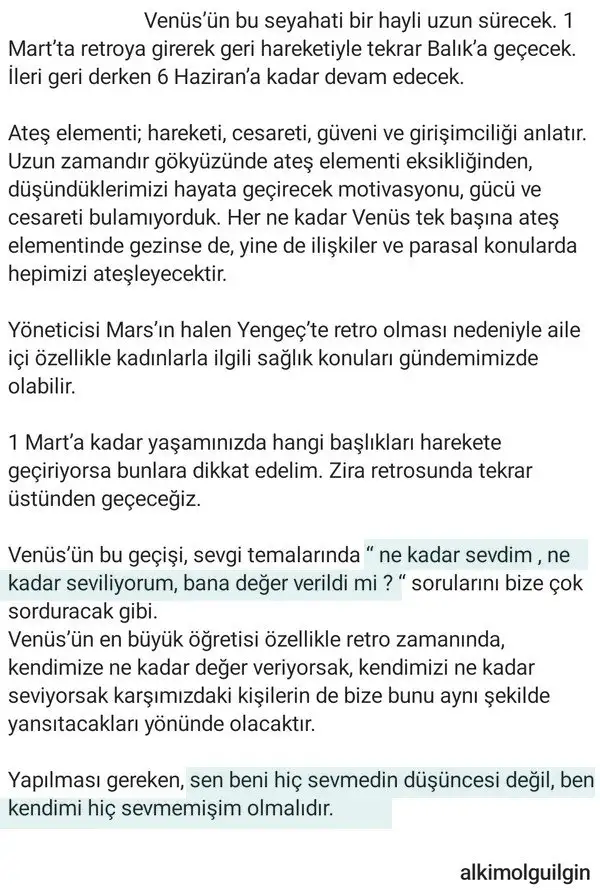 Venüs'ün bu seyahati bir hayli uzun sürecek. 1 Mart'ta retroya girerek geri hareketiyle tekrar Balık'a geçecek. İleri geri derken 6 Haziran'a kadar devam edecek.

Ateş elementi; hareketi, cesareti, güveni ve girişimciliği anlatır. Uzun zamandır gökyüzünde ateş elementi eksikliğinden, düşündüklerimizi hayata geçirecek motivasyonu, gücü ve cesareti bulamıyorduk. Her ne kadar Venüs tek başına ateş elementinde gezinse de, yine de ilişkiler ve parasal konularda hepimizi ateşleyecektir.

Yöneticisi Mars'ın halen Yengeç'te retro olması nedeniyle aile içi özellikle kadınlarla ilgili sağlık konuları gündemimizde olabilir.

1 Mart'a kadar yaşamınızda hangi başlıkları harekete geçiriyorsa bunlara dikkat edelim. Zira retrosunda tekrar üstünden geçeceğiz.

Venüs'ün bu geçişi, sevgi temalarında " ne kadar sevdim , ne kadar seviliyorum, bana değer verildi mi ? " sorularını bize çok sorduracak gibi.
Venüs'ün en büyük öğretisi özellikle retro zamanında, kendimize ne kadar değer veriyorsak, kendimizi ne kadar seviyorsak karşımızdaki kişilerin de bize bunu aynı şekilde yansıtacakları yönünde olacaktır.

Yapılması gereken, sen beni hiç sevmedin düşüncesi değil, ben kendimi hiç sevmemişim olmalıdır.

alkimolguilgin